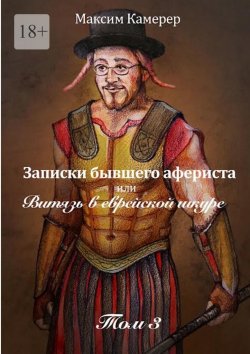 18+

Максим Камерер

Записки бывшего афериста
или
Витязь в еврейской шкуре

Том 3